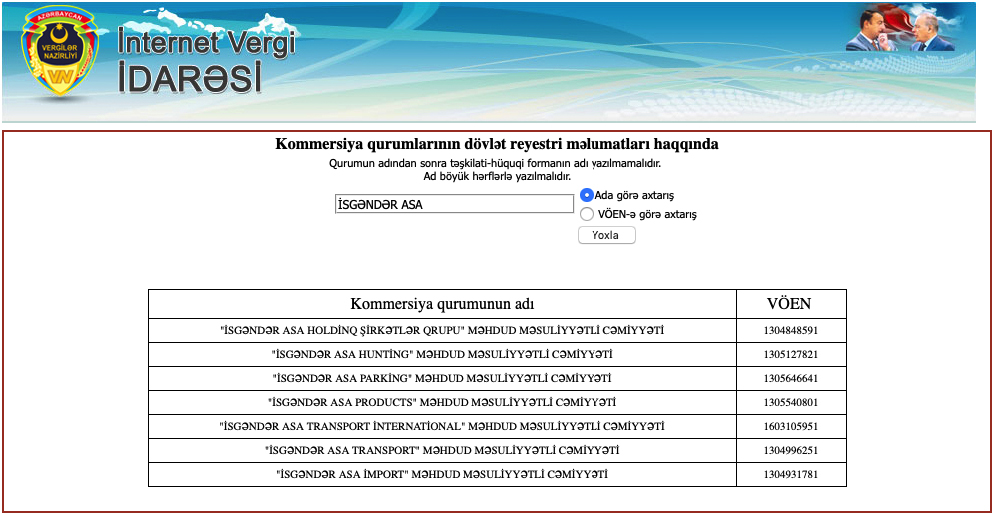 AZƏRBAYCAN
VERGİLƏR NAZİRLİYİ
VN

İnternet Vergi İDARƏSİ

Kommersiya qurumlarının dövlət reyestri məlumatları haqqında

Qurumun adından sonra təşkilati-hüquqi formanın adı yazılmamalıdır.
Ad böyük hərflərlə yazılmalıdır.

İSGƏNDƏR ASA

Ada görə axtarış
VÖEN-ə görə axtarış

Yoxla

| Kommersiya qurumunun adı | VÖEN |
|---|---|
| "İSGƏNDƏR ASA HOLDİNQ ŞİRKƏTLƏR QRUPU" MƏHDUD MƏSULİYYƏTLİ CƏMİYYƏTİ | 1304848591 |
| "İSGƏNDƏR ASA HUNTİNG" MƏHDUD MƏSULİYYƏTLİ CƏMİYYƏTİ | 1305127821 |
| "İSGƏNDƏR ASA PARKİNG" MƏHDUD MƏSULİYYƏTLİ CƏMİYYƏTİ | 1305646641 |
| "İSGƏNDƏR ASA PRODUCTS" MƏHDUD MƏSULİYYƏTLİ CƏMİYYƏTİ | 1305540801 |
| "İSGƏNDƏR ASA TRANSPORT İNTERNATİONAL" MƏHDUD MƏSULİYYƏTLİ CƏMİYYƏTİ | 1603105951 |
| "İSGƏNDƏR ASA TRANSPORT" MƏHDUD MƏSULİYYƏTLİ CƏMİYYƏTİ | 1304996251 |
| "İSGƏNDƏR ASA İMPORT" MƏHDUD MƏSULİYYƏTLİ CƏMİYYƏTİ | 1304931781 |